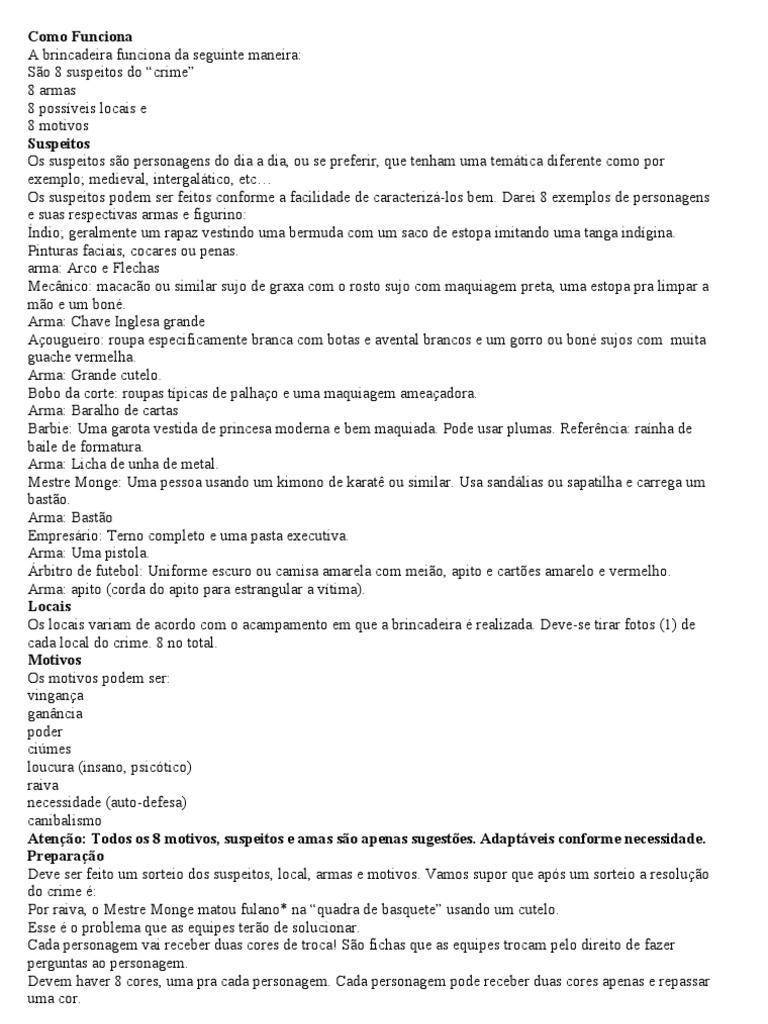 **Como Funciona**
A brincadeira funciona da seguinte maneira:
São 8 suspeitos do "crime"
8 armas
8 possíveis locais e
8 motivos
**Suspeitos**
Os suspeitos são personagens do dia a dia, ou se preferir, que tenham uma temática diferente como por exemplo; medieval, intergalático, etc…
Os suspeitos podem ser feitos conforme a facilidade de caracterizá-los bem. Darei 8 exemplos de personagens e suas respectivas armas e figurino:
Índio; geralmente um rapaz vestindo uma bermuda com um saco de estopa imitando uma tanga indígina. Pinturas faciais, cocares ou penas.
arma: Arco e Flechas
Mecânico: macacão ou similar sujo de graxa com o rosto sujo com maquiagem preta, uma estopa pra limpar a mão e um boné.
Arma: Chave Inglesa grande
Açougueiro: roupa especificamente branca com botas e avental brancos e um gorro ou boné sujos com muita guache vermelha.
Arma: Grande cutelo.
Bobo da corte: roupas típicas de palhaço e uma maquiagem ameaçadora.
Arma: Baralho de cartas
Barbie: Uma garota vestida de princesa moderna e bem maquiada. Pode usar plumas. Referência: rainha de baile de formatura.
Arma: Licha de unha de metal.
Mestre Monge: Uma pessoa usando um kimono de karatê ou similar. Usa sandálias ou sapatilha e carrega um bastão.
Arma: Bastão
Empresário: Terno completo e uma pasta executiva.
Arma: Uma pistola.
Árbitro de futebol: Uniforme escuro ou camisa amarela com meião, apito e cartões amarelo e vermelho.
Arma: apito (corda do apito para estrangular a vítima).
**Locais**
Os locais variam de acordo com o acampamento em que a brincadeira é realizada. Deve-se tirar fotos (1) de cada local do crime. 8 no total.
**Motivos**
Os motivos podem ser:
vingança
ganância
poder
ciúmes
loucura (insano, psicótico)
raiva
necessidade (auto-defesa)
canibalismo
**Atenção: Todos os 8 motivos, suspeitos e amas são apenas sugestões. Adaptáveis conforme necessidade.**
**Preparação**
Deve ser feito um sorteio dos suspeitos, local, armas e motivos. Vamos supor que após um sorteio a resolução do crime é:
Por raiva, o Mestre Monge matou fulano* na "quadra de basquete" usando um cutelo.
Esse é o problema que as equipes terão de solucionar.
Cada personagem vai receber duas cores de troca! São fichas que as equipes trocam pelo direito de fazer perguntas ao personagem.
Devem haver 8 cores, uma pra cada personagem. Cada personagem pode receber duas cores apenas e repassar uma cor.